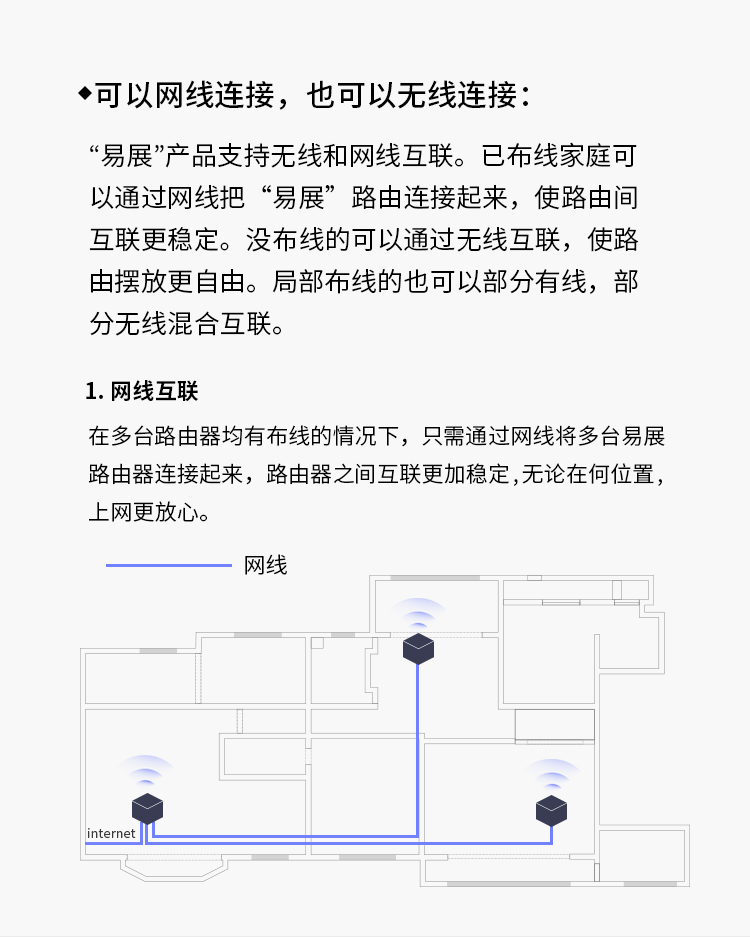 ◆可以网线连接，也可以无线连接：

“易展”产品支持无线和网线互联。已布线家庭可以通过网线把“易展”路由连接起来，使路由间互联更稳定。没布线的可以通过无线互联，使路由摆放更自由。局部布线的也可以部分有线，部分无线混合互联。

1. 网线互联

在多台路由器均有布线的情况下，只需通过网线将多台易展路由器连接起来，路由器之间互联更加稳定,无论在何位置，上网更放心。

网线

internet